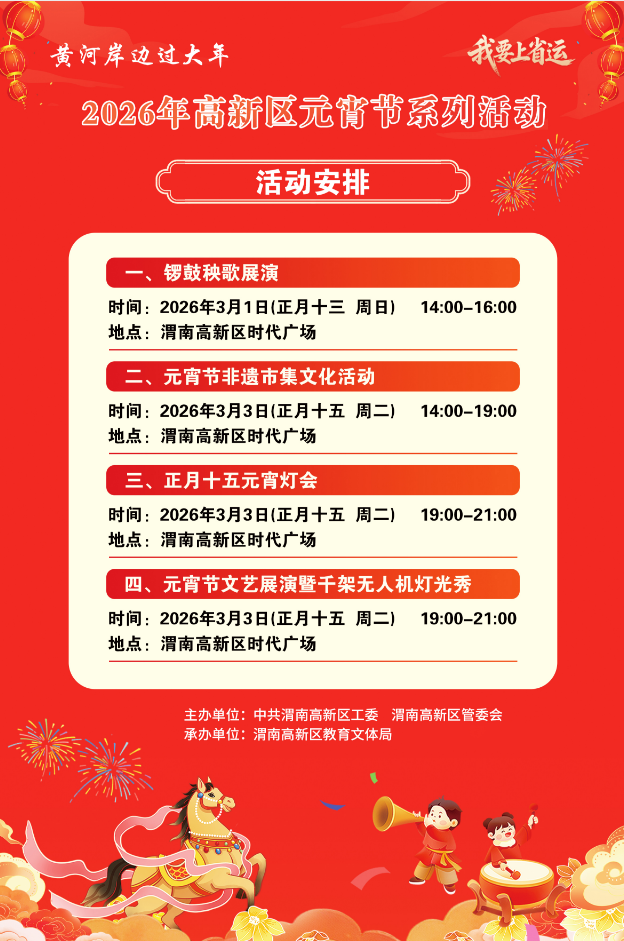 黄河岸边过大年

我要上省运

2026年高新区元宵节系列活动

活动安排

一、锣鼓秧歌展演

时间：2026年3月1日(正月十三 周日) 14:00–16:00
地点：渭南高新区时代广场

二、元宵节非遗市集文化活动

时间：2026年3月3日(正月十五 周二) 14:00–19:00
地点：渭南高新区时代广场

三、正月十五元宵灯会

时间：2026年3月3日(正月十五 周二) 19:00–21:00
地点：渭南高新区时代广场

四、元宵节文艺展演暨千架无人机灯光秀

时间：2026年3月3日(正月十五 周二) 19:00–21:00
地点：渭南高新区时代广场

主办单位：中共渭南高新区工委 渭南高新区管委会
承办单位：渭南高新区教育文体局